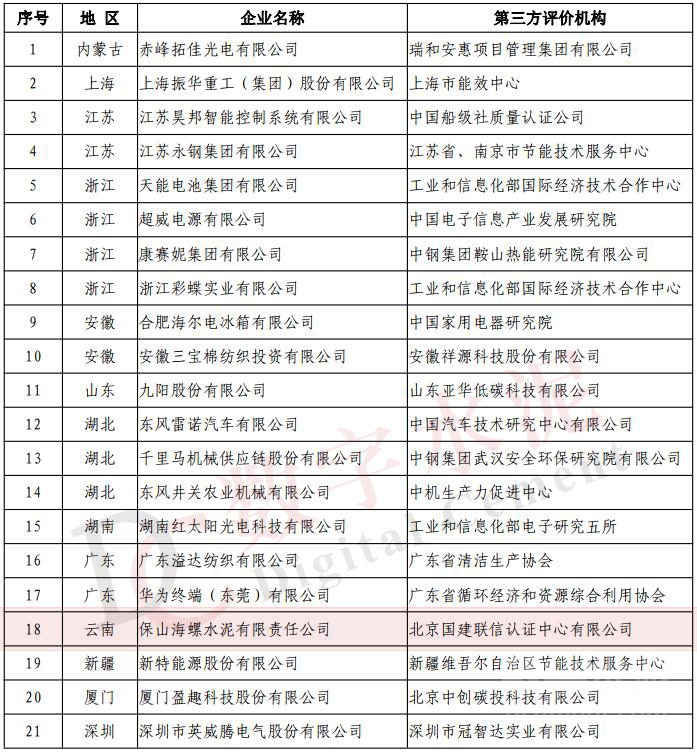 | 序号 | 地 区 | 企业名称 | 第三方评价机构 |
|---|---|---|---|
| 1 | 内蒙古 | 赤峰拓佳光电有限公司 | 瑞和安惠项目管理集团有限公司 |
| 2 | 上海 | 上海振华重工（集团）股份有限公司 | 上海市能效中心 |
| 3 | 江苏 | 江苏昊邦智能控制系统有限公司 | 中国船级社质量认证公司 |
| 4 | 江苏 | 江苏永钢集团有限公司 | 江苏省、南京市节能技术服务中心 |
| 5 | 浙江 | 天能电池集团有限公司 | 工业和信息化部国际经济技术合作中心 |
| 6 | 浙江 | 超威电源有限公司 | 中国电子信息产业发展研究院 |
| 7 | 浙江 | 康赛妮集团有限公司 | 中钢集团鞍山热能研究院有限公司 |
| 8 | 浙江 | 浙江彩蝶实业有限公司 | 工业和信息化部国际经济技术合作中心 |
| 9 | 安徽 | 合肥海尔电冰箱有限公司 | 中国家用电器研究院 |
| 10 | 安徽 | 安徽三宝棉纺织投资有限公司 | 安徽祥源科技股份有限公司 |
| 11 | 山东 | 九阳股份有限公司 | 山东亚华低碳科技有限公司 |
| 12 | 湖北 | 东风雷诺汽车有限公司 | 中国汽车技术研究中心有限公司 |
| 13 | 湖北 | 千里马机械供应链股份有限公司 | 中钢集团武汉安全环保研究院有限公司 |
| 14 | 湖北 | 东风井关农业机械有限公司 | 中机生产力促进中心 |
| 15 | 湖南 | 湖南红太阳光电科技有限公司 | 工业和信息化部电子研究五所 |
| 16 | 广东 | 广东溢达纺织有限公司 | 广东省清洁生产协会 |
| 17 | 广东 | 华为终端（东莞）有限公司 | 广东省循环经济和资源综合利用协会 |
| 18 | 云南 | 保山海螺水泥有限责任公司 | 北京国建联信认证中心有限公司 |
| 19 | 新疆 | 新特能源股份有限公司 | 新疆维吾尔自治区节能技术服务中心 |
| 20 | 厦门 | 厦门盈趣科技股份有限公司 | 北京中创碳投科技有限公司 |
| 21 | 深圳 | 深圳市英威腾电气股份有限公司 | 深圳市冠智达实业有限公司 |

数字水泥 Digital Cement